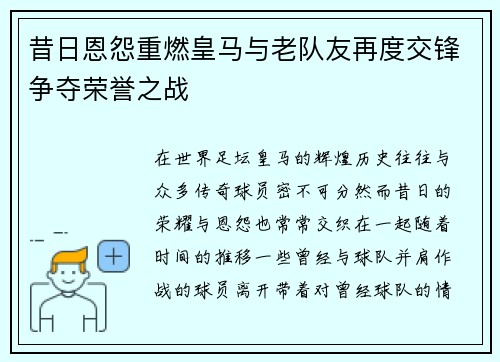 昔日恩怨重燃皇马与老队友再度交锋争夺荣誉之战

在世界足坛皇马的辉煌历史往往与众多传奇球员密不可分然而昔日的荣耀与恩怨也常常交织在一起随着时间的推移一些曾经与球队并肩作战的球员离开带着对曾经球队的情